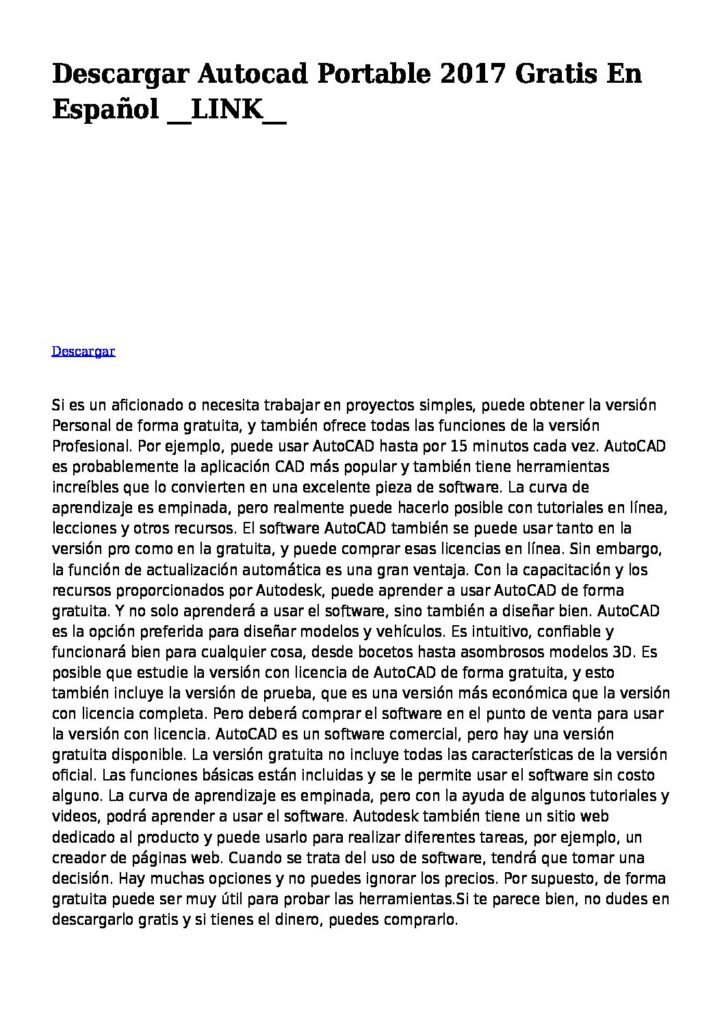 Descargar Autocad Portable 2017 Gratis En Español \_\_LINK\_\_

Descargar

Si es un aficionado o necesita trabajar en proyectos simples, puede obtener la versión Personal de forma gratuita, y también ofrece todas las funciones de la versión Profesional. Por ejemplo, puede usar AutoCAD hasta por 15 minutos cada vez. AutoCAD es probablemente la aplicación CAD más popular y también tiene herramientas increíbles que lo convierten en una excelente pieza de software. La curva de aprendizaje es empinada, pero realmente puede hacerlo posible con tutoriales en línea, lecciones y otros recursos. El software AutoCAD también se puede usar tanto en la versión pro como en la gratuita, y puede comprar esas licencias en línea. Sin embargo, la función de actualización automática es una gran ventaja. Con la capacitación y los recursos proporcionados por Autodesk, puede aprender a usar AutoCAD de forma gratuita. Y no solo aprenderá a usar el software, sino también a diseñar bien. AutoCAD es la opción preferida para diseñar modelos y vehículos. Es intuitivo, confiable y funcionará bien para cualquier cosa, desde bocetos hasta asombrosos modelos 3D. Es posible que estudie la versión con licencia de AutoCAD de forma gratuita, y esto también incluye la versión de prueba, que es una versión más económica que la versión con licencia completa. Pero deberá comprar el software en el punto de venta para usar la versión con licencia. AutoCAD es un software comercial, pero hay una versión gratuita disponible. La versión gratuita no incluye todas las características de la versión oficial. Las funciones básicas están incluidas y se le permite usar el software sin costo alguno. La curva de aprendizaje es empinada, pero con la ayuda de algunos tutoriales y videos, podrá aprender a usar el software. Autodesk también tiene un sitio web dedicado al producto y puede usarlo para realizar diferentes tareas, por ejemplo, un creador de páginas web. Cuando se trata del uso de software, tendrá que tomar una decisión. Hay muchas opciones y no puedes ignorar los precios. Por supuesto, de forma gratuita puede ser muy útil para probar las herramientas.Si te parece bien, no dudes en descargarlo gratis y si tienes el dinero, puedes comprarlo.